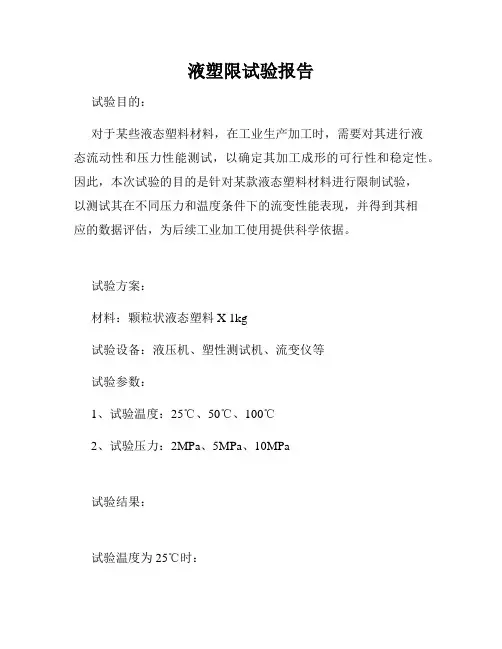 液塑限试验报告

试验目的：

对于某些液态塑料材料，在工业生产加工时，需要对其进行液态流动性和压力性能测试，以确定其加工成形的可行性和稳定性。因此，本次试验的目的是针对某款液态塑料材料进行限制试验，以测试其在不同压力和温度条件下的流变性能表现，并得到其相应的数据评估，为后续工业加工使用提供科学依据。

试验方案：

材料：颗粒状液态塑料 X 1kg

试验设备：液压机、塑性测试机、流变仪等

试验参数：

1、试验温度：25℃、50℃、100℃

2、试验压力：2MPa、5MPa、10MPa

试验结果：

试验温度为 25℃时：